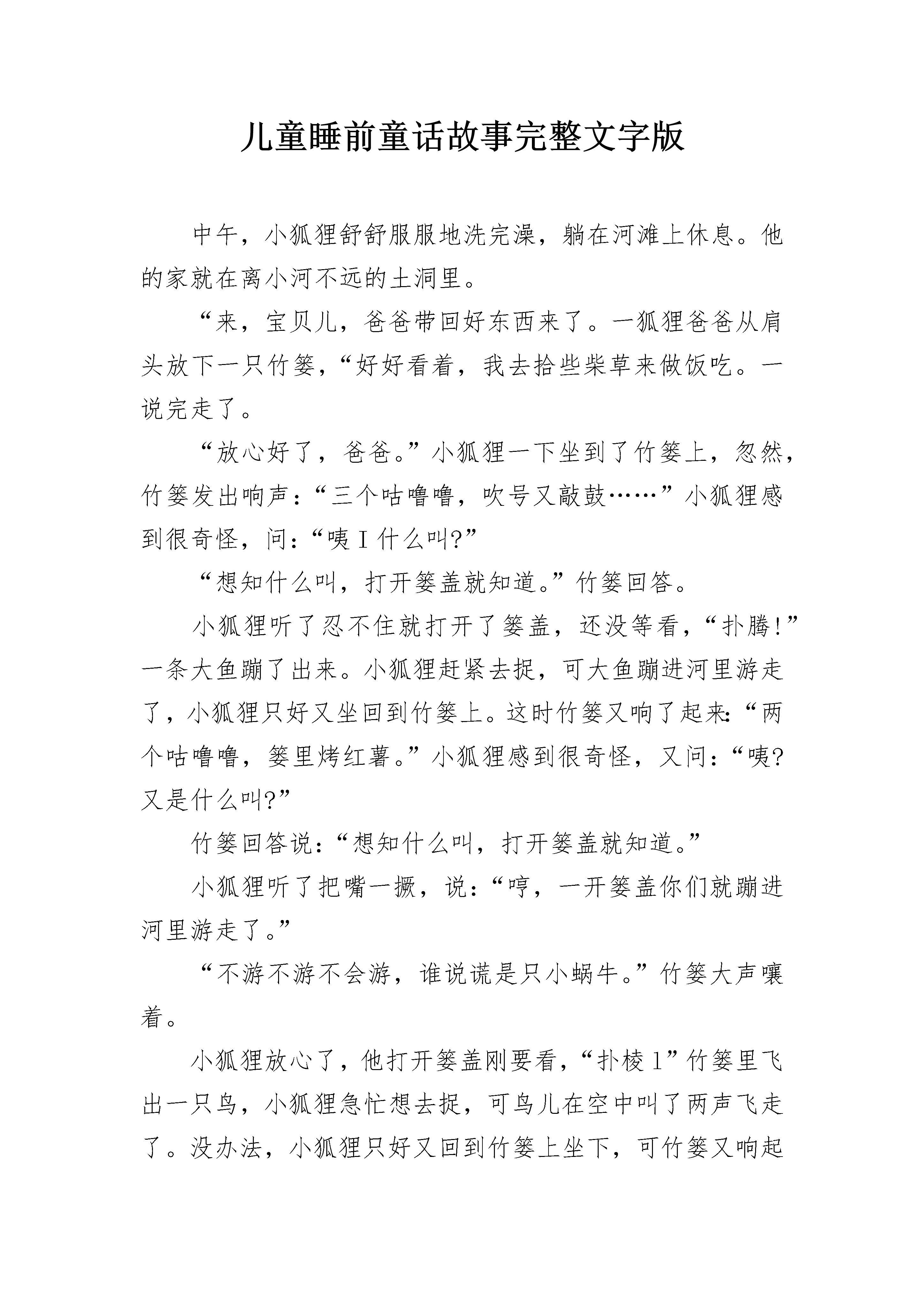 儿童睡前童话故事完整文字版

中午，小狐狸舒舒服服地洗完澡，躺在河滩上休息。他的家就在离小河不远的土洞里。

“来，宝贝儿，爸爸带回好东西来了。一狐狸爸爸从肩头放下一只竹篓，“好好看着，我去拾些柴草来做饭吃。一说完走了。

“放心好了，爸爸。”小狐狸一下坐到了竹篓上，忽然，竹篓发出响声：“三个咕噜噜，吹号又敲鼓……”小狐狸感到很奇怪，问：“咦I什么叫?”

“想知什么叫，打开篓盖就知道。”竹篓回答。

小狐狸听了忍不住就打开了篓盖，还没等看，“扑腾!”一条大鱼蹦了出来。小狐狸赶紧去捉，可大鱼蹦进河里游走了，小狐狸只好又坐回到竹篓上。这时竹篓又响了起来:“两个咕噜噜，篓里烤红薯。”小狐狸感到很奇怪，又问：“咦?又是什么叫?”

竹篓回答说：“想知什么叫，打开篓盖就知道。”

小狐狸听了把嘴一撅，说：“哼，一开篓盖你们就蹦进河里游走了。”

“不游不游不会游，谁说谎是只小蜗牛。”竹篓大声嚷着。

小狐狸放心了，他打开篓盖刚要看，“扑棱1”竹篓里飞出一只鸟，小狐狸急忙想去捉，可鸟儿在空中叫了两声飞走了。没办法，小狐狸只好又回到竹篓上坐下，可竹篓又响起